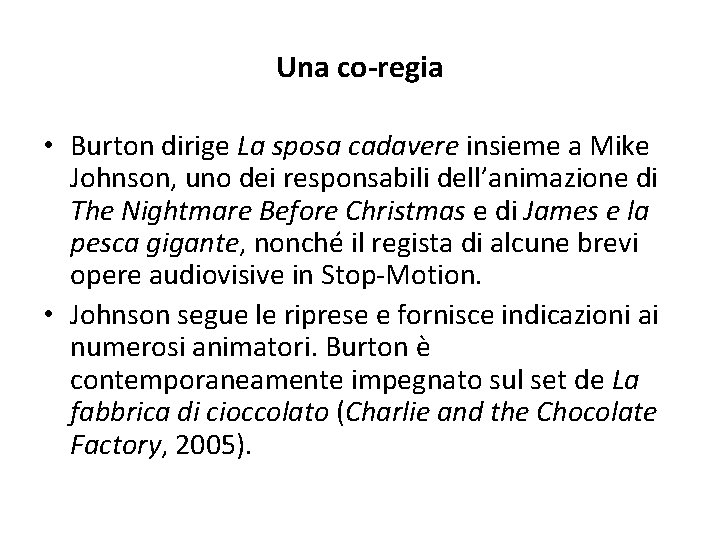 Una co-regia

• Burton dirige La sposa cadavere insieme a Mike Johnson, uno dei responsabili dell'animazione di The Nightmare Before Christmas e di James e la pesca gigante, nonché il regista di alcune brevi opere audiovisive in Stop-Motion.
• Johnson segue le riprese e fornisce indicazioni ai numerosi animatori. Burton è contemporaneamente impegnato sul set de La fabbrica di cioccolato (Charlie and the Chocolate Factory, 2005).